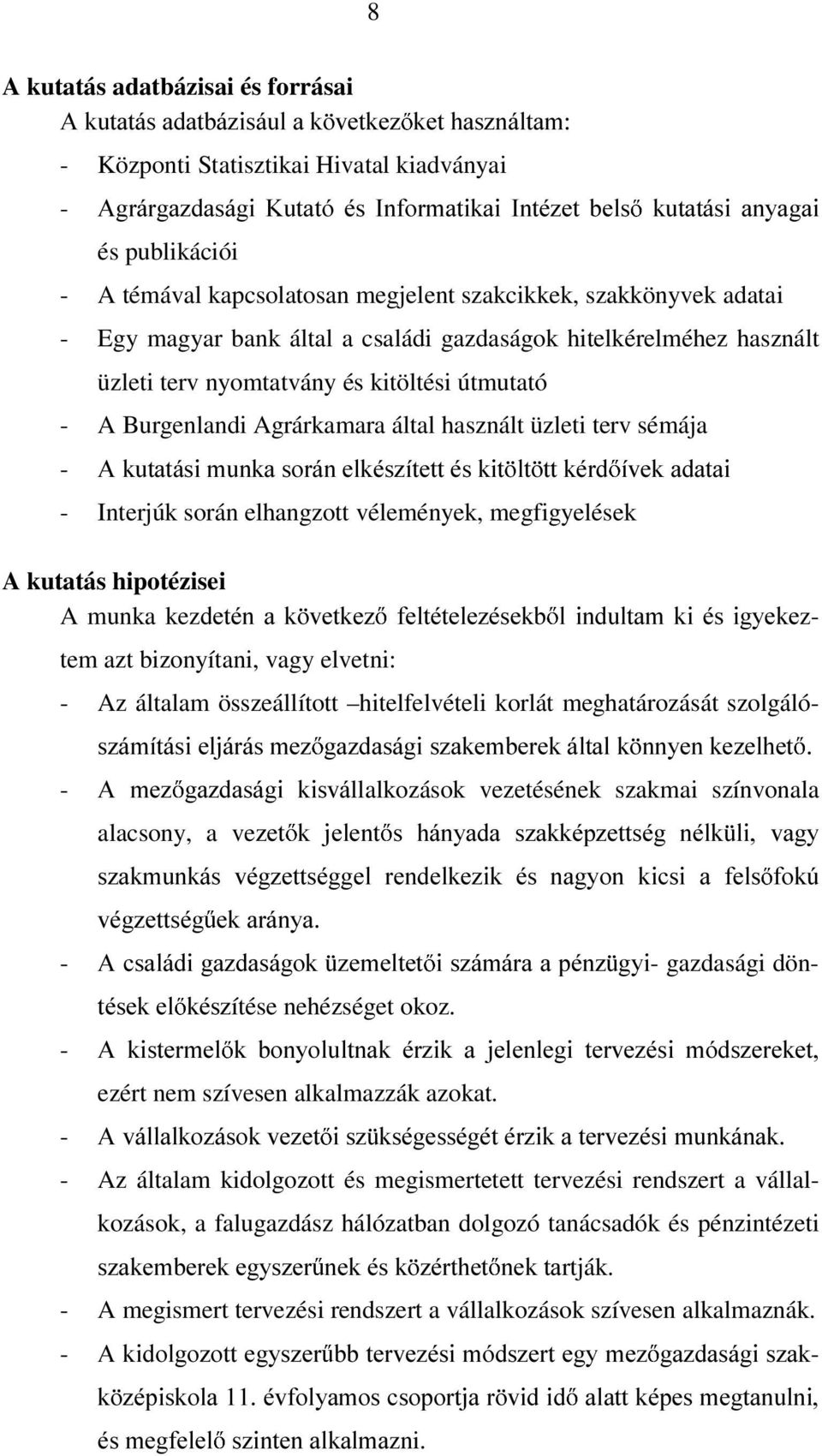 8

A kutatás adatbázisai és forrásai
A kutatás adatbázisául a következőket használtam:
- Központi Statisztikai Hivatal kiadványai
- Agrárgazdasági Kutató és Informatikai Intézet belső kutatási anyagai és publikációi
- A témával kapcsolatosan megjelent szakcikkek, szakkönyvek adatai
- Egy magyar bank által a családi gazdaságok hitelkérelméhez használt üzleti terv nyomtatvány és kitöltési útmutató
- A Burgenlandi Agrárkamara által használt üzleti terv sémája
- A kutatási munka során elkészített és kitöltött kérdőívek adatai
- Interjúk során elhangzott vélemények, megfigyelések

A kutatás hipotézisei
A munka kezdetén a következő feltételezésekből indultam ki és igyekeztem azt bizonyítani, vagy elvetni:
- Az általam összeállított –hitelfelvételi korlát meghatározását szolgáló- számítási eljárás mezőgazdasági szakemberek által könnyen kezelhető.
- A mezőgazdasági kisvállalkozások vezetésének szakmai színvonala alacsony, a vezetők jelentős hányada szakképzettség nélküli, vagy szakmunkás végzettséggel rendelkezik és nagyon kicsi a felsőfokú végzettségűek aránya.
- A családi gazdaságok üzemeltetői számára a pénzügyi- gazdasági döntések előkészítése nehézséget okoz.
- A kistermelők bonyolultnak érzik a jelenlegi tervezési módszereket, ezért nem szívesen alkalmazzák azokat.
- A vállalkozások vezetői szükségességét érzik a tervezési munkának.
- Az általam kidolgozott és megismertetett tervezési rendszert a vállalkozások, a falugazdász hálózatban dolgozó tanácsadók és pénzintézeti szakemberek egyszerűnek és közérthetőnek tartják.
- A megismert tervezési rendszert a vállalkozások szívesen alkalmaznák.
- A kidolgozott egyszerűbb tervezési módszert egy mezőgazdasági szakközépiskola 11. évfolyamos csoportja rövid idő alatt képes megtanulni, és megfelelő szinten alkalmazni.